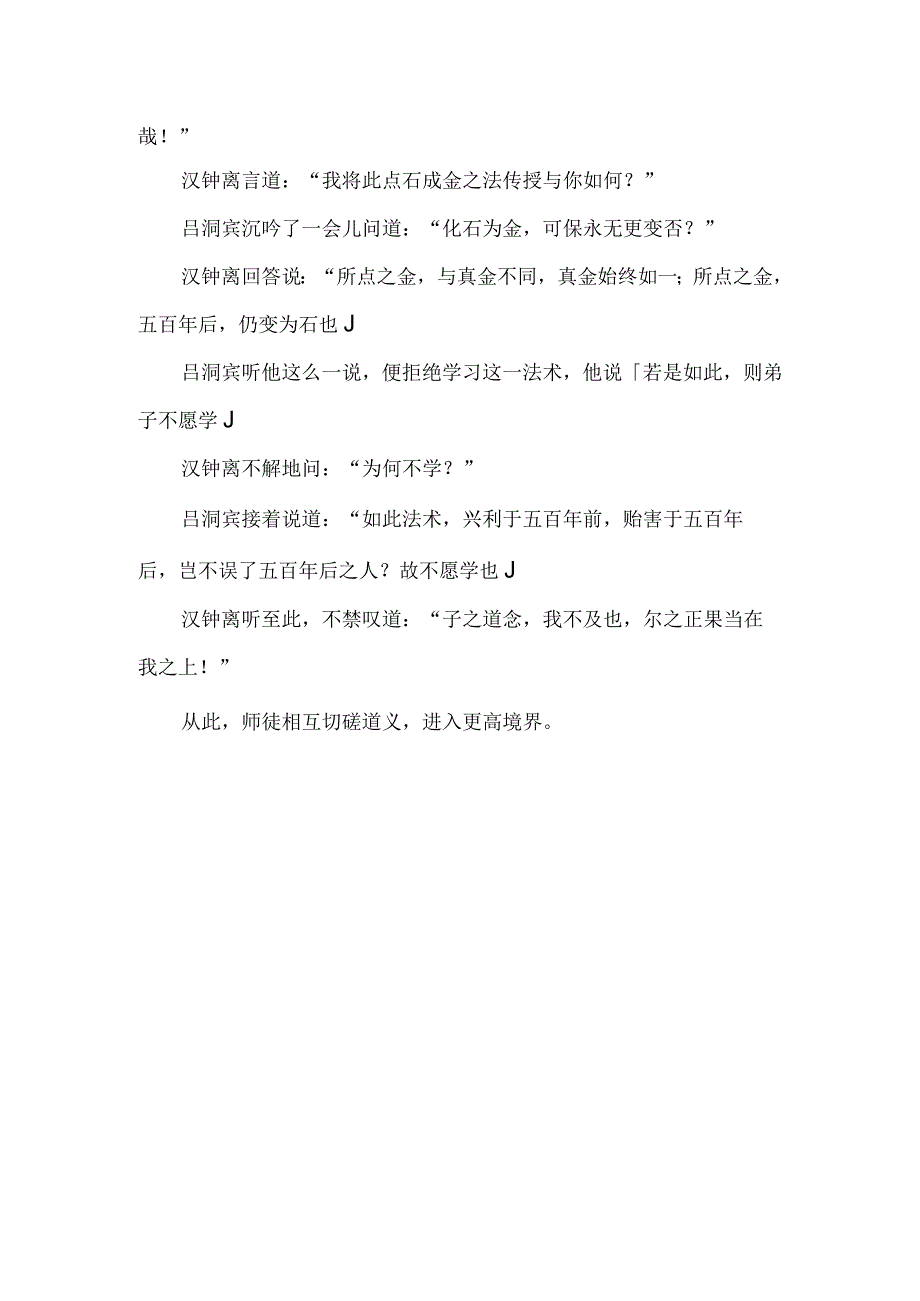 哉！”

汉钟离言道：“我将此点石成金之法传授与你如何？”

吕洞宾沉吟了一会儿问道：“化石为金，可保永无更变否？”

汉钟离回答说：“所点之金，与真金不同，真金始终如一；所点之金，五百年后，仍变为石也J

吕洞宾听他这么一说，便拒绝学习这一法术，他说「若是如此，则弟子不愿学J

汉钟离不解地问：“为何不学？”

吕洞宾接着说道：“如此法术，兴利于五百年前，贻害于五百年后，岂不误了五百年后之人？故不愿学也J

汉钟离听至此，不禁叹道：“子之道念，我不及也，尔之正果当在我之上！”

从此，师徒相互切磋道义，进入更高境界。